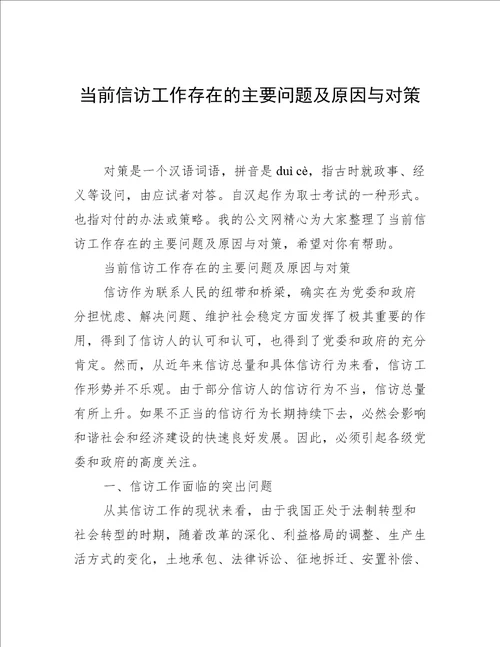 当前信访工作存在的主要问题及原因与对策

对策是一个汉语词语，拼音是 duì cè，指古时就政事、经义等设问，由应试者对答。自汉起作为取士考试的一种形式。也指对付的办法或策略。我的公文网精心为大家整理了当前信访工作存在的主要问题及原因与对策，希望对你有帮助。

当前信访工作存在的主要问题及原因与对策

信访作为联系人民的纽带和桥梁，确实在为党委和政府分担忧虑、解决问题、维护社会稳定方面发挥了极其重要的作用，得到了信访人的认可和认可，也得到了党委和政府的充分肯定。然而，从近年来信访总量和具体信访行为来看，信访工作形势并不乐观。由于部分信访人的信访行为不当，信访总量有所上升。如果不正当的信访行为长期持续下去，必然会影响和谐社会和经济建设的快速良好发展。因此，必须引起各级党委和政府的高度关注。

一、信访工作面临的突出问题

从其信访工作的现状来看，由于我国正处于法制转型和社会转型的时期，随着改革的深化、利益格局的调整、生产生活方式的变化，土地承包、法律诉讼、征地拆迁、安置补偿、